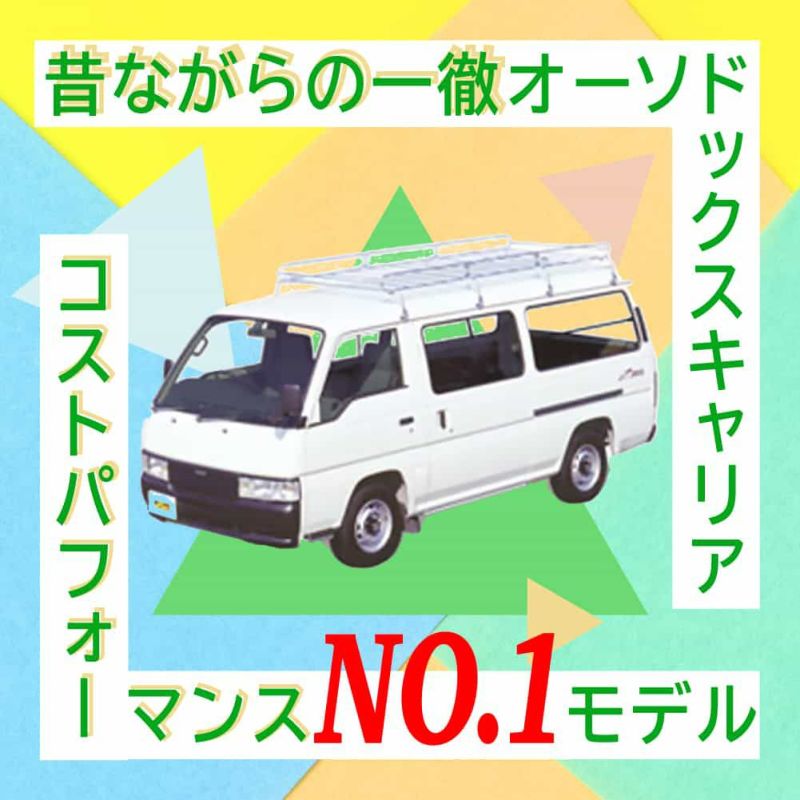 昔ながらの一徹オーソドックスキャリア

コストパフォーマンスNO.1モデル